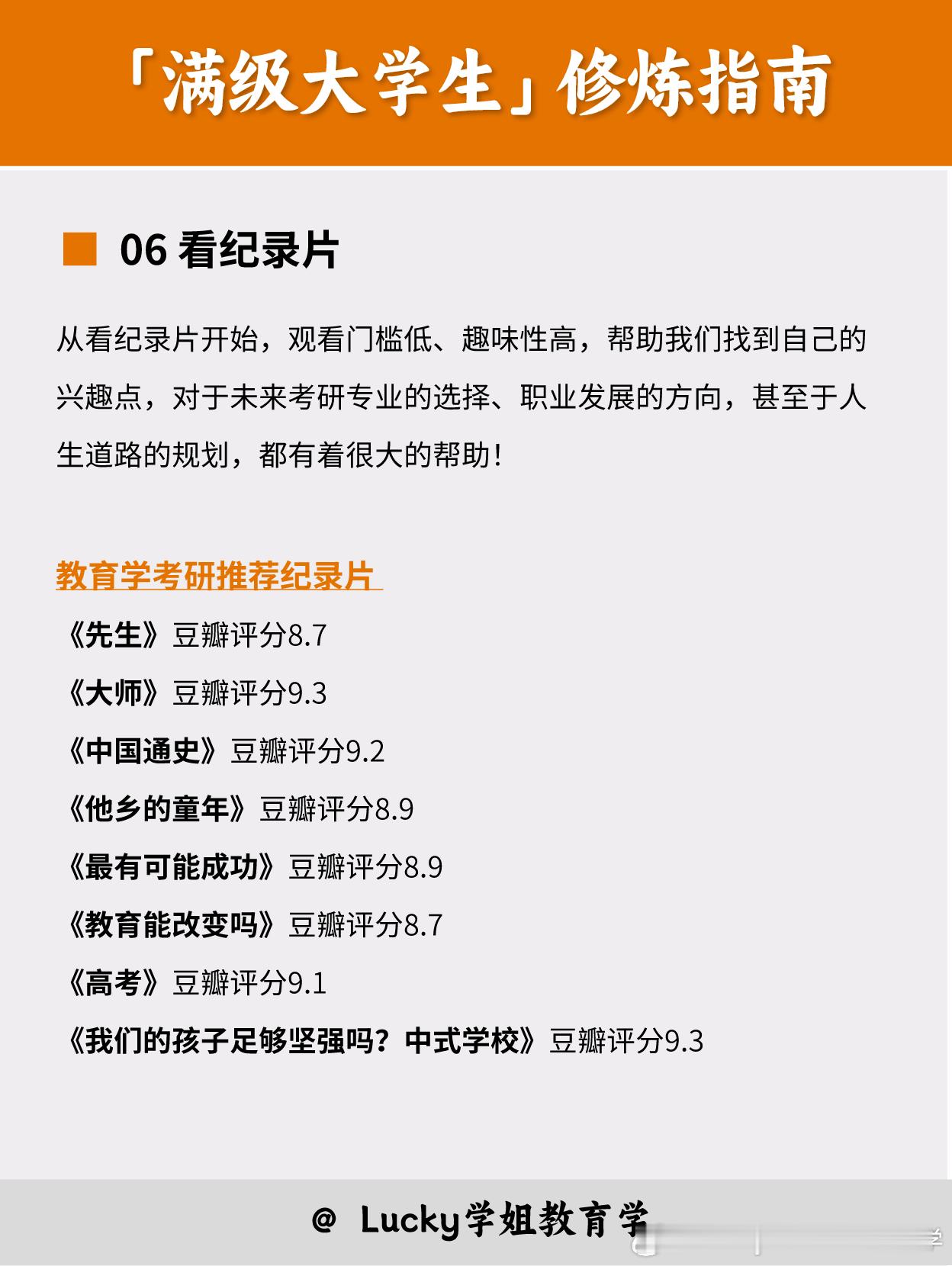 「满级大学生」修炼指南

06 看纪录片

从看纪录片开始，观看门槛低、趣味性高，帮助我们找到自己的兴趣点，对于未来考研专业的选择、职业发展的方向，甚至于人生道路的规划，都有着很大的帮助!

教育学考研推荐纪录片

《先生》豆瓣评分8.7

《大师》豆瓣评分9.3

《中国通史》豆瓣评分9.2

《他乡的童年》豆瓣评分8.9

《最有可能成功》豆瓣评分8.9

《教育能改变吗》豆瓣评分8.7

《高考》豆瓣评分9.1

《我们的孩子足够坚强吗？中式学校》豆瓣评分9.3

@ Lucky学姐教育学